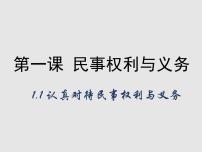 第一课 民事权利与义务

1.1 认真对待民事权利与义务